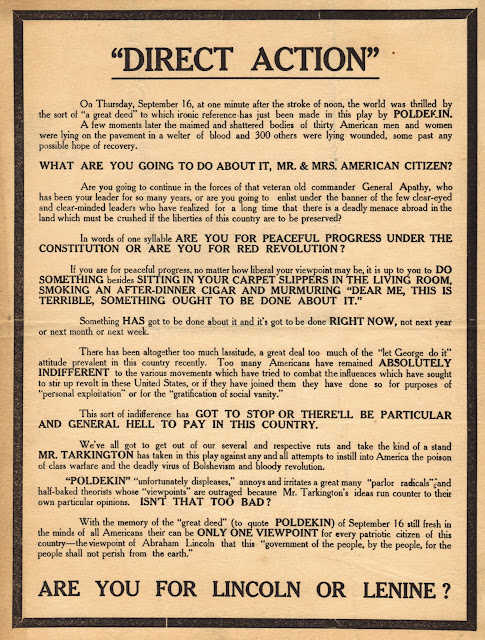 "DIRECT ACTION"

On Thursday, September 16, at one minute after the stroke of noon, the world was thrilled by the sort of "a great deed" to which ironic reference has just been made in this play by POLDEKIN. A few moments later the maimed and shattered bodies of thirty American men and women were lying on the pavement in a welter of blood and 300 others were lying wounded, some past any possible hope of recovery.

WHAT ARE YOU GOING TO DO ABOUT IT, MR. & MRS. AMERICAN CITIZEN?

Are you going to continue in the forces of that veteran old commander General Apathy, who has been your leader for so many years, or are you going to enlist under the banner of the few clear-eyed and clear-minded leaders who have realized for a long time that there is a deadly menace abroad in the land which must be crushed if the liberties of this country are to be preserved?

In words of one syllable ARE YOU FOR PEACEFUL PROGRESS UNDER THE CONSTITUTION OR ARE YOU FOR RED REVOLUTION?

If you are for peaceful progress, no matter how liberal your viewpoint may be, it is up to you to DO SOMETHING besides SITTING IN YOUR CARPET SLIPPERS IN THE LIVING ROOM, SMOKING AN AFTER-DINNER CIGAR AND MURMURING "DEAR ME, THIS IS TERRIBLE, SOMETHING OUGHT TO BE DONE ABOUT IT."

Something HAS got to be done about it and it's got to be done RIGHT NOW, not next year or next month or next week.

There has been altogether too much lassitude, a great deal too much of the "let George do it" attitude prevalent in this country recently. Too many Americans have remained ABSOLUTELY INDIFFERENT to the various movements which have tried to combat the influences which have sought to stir up revolt in these United States, or if they have joined them they have done so for purposes of "personal exploitation" or for the "gratification of social vanity."

This sort of indifference has GOT TO STOP OR THERE'LL BE PARTICULAR AND GENERAL HELL TO PAY IN THIS COUNTRY.

We've all got to get out of our several and respective ruts and take the kind of a stand MR. TARKINGTON has taken in this play against any and all attempts to instill into America the poison of class warfare and the deadly virus of Bolshevism and bloody revolution.

"POLDEKIN" "unfortunately displeases," annoys and irritates a great many "parlor radicals" and half-baked theorists whose "viewpoints" are outraged because Mr. Tarkington's ideas run counter to their own particular opinions. ISN'T THAT TOO BAD?

With the memory of the "great deed" (to quote POLDEKIN) of September 16 still fresh in the minds of all Americans their can be ONLY ONE VIEWPOINT for every patriotic citizen of this country—the viewpoint of Abraham Lincoln that this "government of the people, by the people, for the people shall not perish from the earth."

ARE YOU FOR LINCOLN OR LENINE?